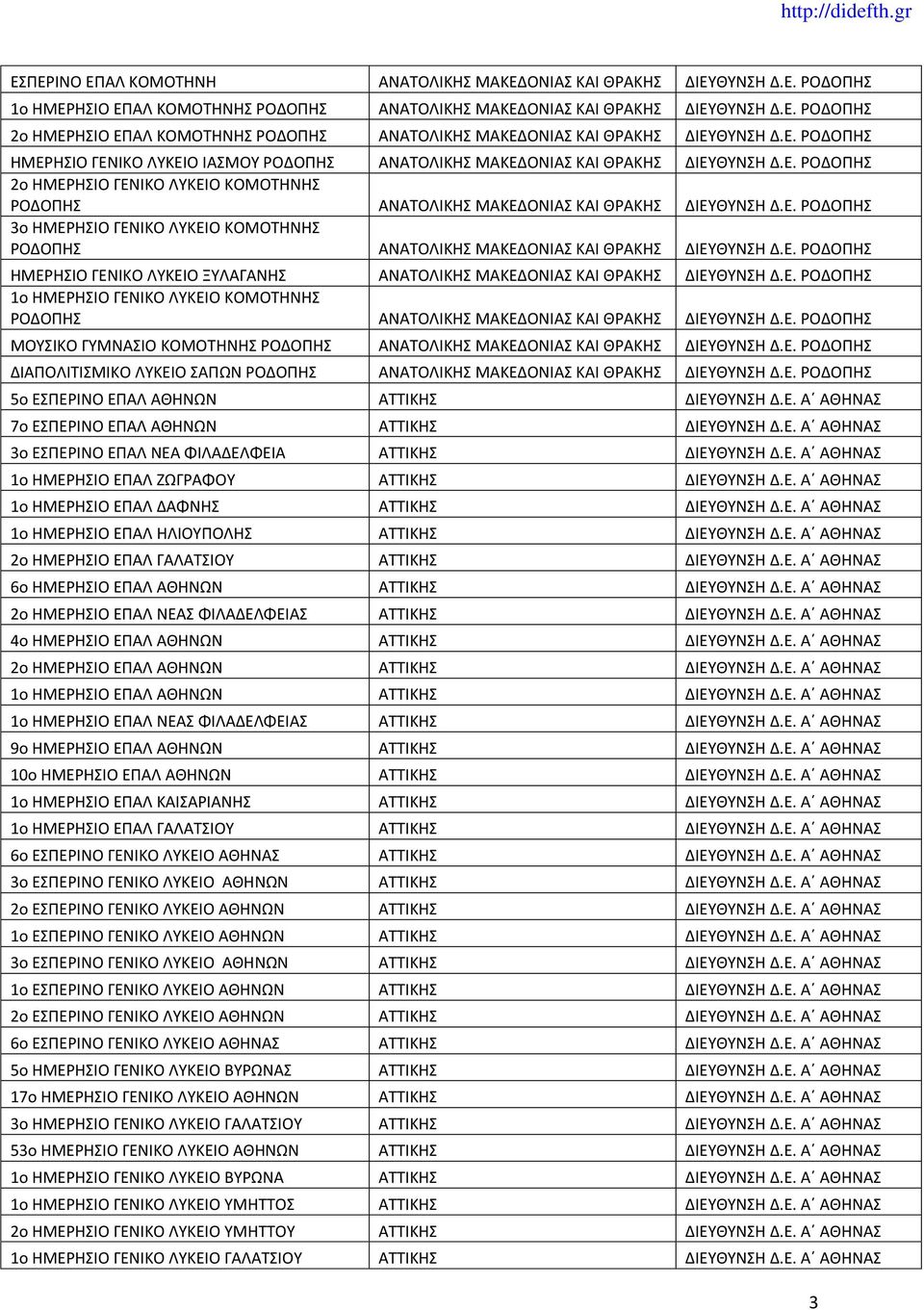 http://didefth.gr

| | | |
|---|---|---|
| ΕΣΠΕΡΙΝΟ ΕΠΑΛ ΚΟΜΟΤΗΝΗ | ΑΝΑΤΟΛΙΚΗΣ ΜΑΚΕΔΟΝΙΑΣ ΚΑΙ ΘΡΑΚΗΣ | ΔΙΕΥΘΥΝΣΗ Δ.Ε. ΡΟΔΟΠΗΣ |
| 1ο ΗΜΕΡΗΣΙΟ ΕΠΑΛ ΚΟΜΟΤΗΝΗΣ ΡΟΔΟΠΗΣ | ΑΝΑΤΟΛΙΚΗΣ ΜΑΚΕΔΟΝΙΑΣ ΚΑΙ ΘΡΑΚΗΣ | ΔΙΕΥΘΥΝΣΗ Δ.Ε. ΡΟΔΟΠΗΣ |
| 2ο ΗΜΕΡΗΣΙΟ ΕΠΑΛ ΚΟΜΟΤΗΝΗΣ ΡΟΔΟΠΗΣ | ΑΝΑΤΟΛΙΚΗΣ ΜΑΚΕΔΟΝΙΑΣ ΚΑΙ ΘΡΑΚΗΣ | ΔΙΕΥΘΥΝΣΗ Δ.Ε. ΡΟΔΟΠΗΣ |
| ΗΜΕΡΗΣΙΟ ΓΕΝΙΚΟ ΛΥΚΕΙΟ ΙΑΣΜΟΥ ΡΟΔΟΠΗΣ | ΑΝΑΤΟΛΙΚΗΣ ΜΑΚΕΔΟΝΙΑΣ ΚΑΙ ΘΡΑΚΗΣ | ΔΙΕΥΘΥΝΣΗ Δ.Ε. ΡΟΔΟΠΗΣ |
| 2ο ΗΜΕΡΗΣΙΟ ΓΕΝΙΚΟ ΛΥΚΕΙΟ ΚΟΜΟΤΗΝΗΣ ΡΟΔΟΠΗΣ | ΑΝΑΤΟΛΙΚΗΣ ΜΑΚΕΔΟΝΙΑΣ ΚΑΙ ΘΡΑΚΗΣ | ΔΙΕΥΘΥΝΣΗ Δ.Ε. ΡΟΔΟΠΗΣ |
| 3ο ΗΜΕΡΗΣΙΟ ΓΕΝΙΚΟ ΛΥΚΕΙΟ ΚΟΜΟΤΗΝΗΣ ΡΟΔΟΠΗΣ | ΑΝΑΤΟΛΙΚΗΣ ΜΑΚΕΔΟΝΙΑΣ ΚΑΙ ΘΡΑΚΗΣ | ΔΙΕΥΘΥΝΣΗ Δ.Ε. ΡΟΔΟΠΗΣ |
| ΗΜΕΡΗΣΙΟ ΓΕΝΙΚΟ ΛΥΚΕΙΟ ΞΥΛΑΓΑΝΗΣ | ΑΝΑΤΟΛΙΚΗΣ ΜΑΚΕΔΟΝΙΑΣ ΚΑΙ ΘΡΑΚΗΣ | ΔΙΕΥΘΥΝΣΗ Δ.Ε. ΡΟΔΟΠΗΣ |
| 1ο ΗΜΕΡΗΣΙΟ ΓΕΝΙΚΟ ΛΥΚΕΙΟ ΚΟΜΟΤΗΝΗΣ ΡΟΔΟΠΗΣ | ΑΝΑΤΟΛΙΚΗΣ ΜΑΚΕΔΟΝΙΑΣ ΚΑΙ ΘΡΑΚΗΣ | ΔΙΕΥΘΥΝΣΗ Δ.Ε. ΡΟΔΟΠΗΣ |
| ΜΟΥΣΙΚΟ ΓΥΜΝΑΣΙΟ ΚΟΜΟΤΗΝΗΣ ΡΟΔΟΠΗΣ | ΑΝΑΤΟΛΙΚΗΣ ΜΑΚΕΔΟΝΙΑΣ ΚΑΙ ΘΡΑΚΗΣ | ΔΙΕΥΘΥΝΣΗ Δ.Ε. ΡΟΔΟΠΗΣ |
| ΔΙΑΠΟΛΙΤΙΣΜΙΚΟ ΛΥΚΕΙΟ ΣΑΠΩΝ ΡΟΔΟΠΗΣ | ΑΝΑΤΟΛΙΚΗΣ ΜΑΚΕΔΟΝΙΑΣ ΚΑΙ ΘΡΑΚΗΣ | ΔΙΕΥΘΥΝΣΗ Δ.Ε. ΡΟΔΟΠΗΣ |
| 5ο ΕΣΠΕΡΙΝΟ ΕΠΑΛ ΑΘΗΝΩΝ | ΑΤΤΙΚΗΣ | ΔΙΕΥΘΥΝΣΗ Δ.Ε. Α΄ ΑΘΗΝΑΣ |
| 7ο ΕΣΠΕΡΙΝΟ ΕΠΑΛ ΑΘΗΝΩΝ | ΑΤΤΙΚΗΣ | ΔΙΕΥΘΥΝΣΗ Δ.Ε. Α΄ ΑΘΗΝΑΣ |
| 3ο ΕΣΠΕΡΙΝΟ ΕΠΑΛ ΝΕΑ ΦΙΛΑΔΕΛΦΕΙΑ | ΑΤΤΙΚΗΣ | ΔΙΕΥΘΥΝΣΗ Δ.Ε. Α΄ ΑΘΗΝΑΣ |
| 1ο ΗΜΕΡΗΣΙΟ ΕΠΑΛ ΖΩΓΡΑΦΟΥ | ΑΤΤΙΚΗΣ | ΔΙΕΥΘΥΝΣΗ Δ.Ε. Α΄ ΑΘΗΝΑΣ |
| 1ο ΗΜΕΡΗΣΙΟ ΕΠΑΛ ΔΑΦΝΗΣ | ΑΤΤΙΚΗΣ | ΔΙΕΥΘΥΝΣΗ Δ.Ε. Α΄ ΑΘΗΝΑΣ |
| 1ο ΗΜΕΡΗΣΙΟ ΕΠΑΛ ΗΛΙΟΥΠΟΛΗΣ | ΑΤΤΙΚΗΣ | ΔΙΕΥΘΥΝΣΗ Δ.Ε. Α΄ ΑΘΗΝΑΣ |
| 2ο ΗΜΕΡΗΣΙΟ ΕΠΑΛ ΓΑΛΑΤΣΙΟΥ | ΑΤΤΙΚΗΣ | ΔΙΕΥΘΥΝΣΗ Δ.Ε. Α΄ ΑΘΗΝΑΣ |
| 6ο ΗΜΕΡΗΣΙΟ ΕΠΑΛ ΑΘΗΝΩΝ | ΑΤΤΙΚΗΣ | ΔΙΕΥΘΥΝΣΗ Δ.Ε. Α΄ ΑΘΗΝΑΣ |
| 2ο ΗΜΕΡΗΣΙΟ ΕΠΑΛ ΝΕΑΣ ΦΙΛΑΔΕΛΦΕΙΑΣ | ΑΤΤΙΚΗΣ | ΔΙΕΥΘΥΝΣΗ Δ.Ε. Α΄ ΑΘΗΝΑΣ |
| 4ο ΗΜΕΡΗΣΙΟ ΕΠΑΛ ΑΘΗΝΩΝ | ΑΤΤΙΚΗΣ | ΔΙΕΥΘΥΝΣΗ Δ.Ε. Α΄ ΑΘΗΝΑΣ |
| 2ο ΗΜΕΡΗΣΙΟ ΕΠΑΛ ΑΘΗΝΩΝ | ΑΤΤΙΚΗΣ | ΔΙΕΥΘΥΝΣΗ Δ.Ε. Α΄ ΑΘΗΝΑΣ |
| 1ο ΗΜΕΡΗΣΙΟ ΕΠΑΛ ΑΘΗΝΩΝ | ΑΤΤΙΚΗΣ | ΔΙΕΥΘΥΝΣΗ Δ.Ε. Α΄ ΑΘΗΝΑΣ |
| 1ο ΗΜΕΡΗΣΙΟ ΕΠΑΛ ΝΕΑΣ ΦΙΛΑΔΕΛΦΕΙΑΣ | ΑΤΤΙΚΗΣ | ΔΙΕΥΘΥΝΣΗ Δ.Ε. Α΄ ΑΘΗΝΑΣ |
| 9ο ΗΜΕΡΗΣΙΟ ΕΠΑΛ ΑΘΗΝΩΝ | ΑΤΤΙΚΗΣ | ΔΙΕΥΘΥΝΣΗ Δ.Ε. Α΄ ΑΘΗΝΑΣ |
| 10ο ΗΜΕΡΗΣΙΟ ΕΠΑΛ ΑΘΗΝΩΝ | ΑΤΤΙΚΗΣ | ΔΙΕΥΘΥΝΣΗ Δ.Ε. Α΄ ΑΘΗΝΑΣ |
| 1ο ΗΜΕΡΗΣΙΟ ΕΠΑΛ ΚΑΙΣΑΡΙΑΝΗΣ | ΑΤΤΙΚΗΣ | ΔΙΕΥΘΥΝΣΗ Δ.Ε. Α΄ ΑΘΗΝΑΣ |
| 1ο ΗΜΕΡΗΣΙΟ ΕΠΑΛ ΓΑΛΑΤΣΙΟΥ | ΑΤΤΙΚΗΣ | ΔΙΕΥΘΥΝΣΗ Δ.Ε. Α΄ ΑΘΗΝΑΣ |
| 6ο ΕΣΠΕΡΙΝΟ ΓΕΝΙΚΟ ΛΥΚΕΙΟ ΑΘΗΝΑΣ | ΑΤΤΙΚΗΣ | ΔΙΕΥΘΥΝΣΗ Δ.Ε. Α΄ ΑΘΗΝΑΣ |
| 3ο ΕΣΠΕΡΙΝΟ ΓΕΝΙΚΟ ΛΥΚΕΙΟ ΑΘΗΝΩΝ | ΑΤΤΙΚΗΣ | ΔΙΕΥΘΥΝΣΗ Δ.Ε. Α΄ ΑΘΗΝΑΣ |
| 2ο ΕΣΠΕΡΙΝΟ ΓΕΝΙΚΟ ΛΥΚΕΙΟ ΑΘΗΝΩΝ | ΑΤΤΙΚΗΣ | ΔΙΕΥΘΥΝΣΗ Δ.Ε. Α΄ ΑΘΗΝΑΣ |
| 1ο ΕΣΠΕΡΙΝΟ ΓΕΝΙΚΟ ΛΥΚΕΙΟ ΑΘΗΝΩΝ | ΑΤΤΙΚΗΣ | ΔΙΕΥΘΥΝΣΗ Δ.Ε. Α΄ ΑΘΗΝΑΣ |
| 3ο ΕΣΠΕΡΙΝΟ ΓΕΝΙΚΟ ΛΥΚΕΙΟ ΑΘΗΝΩΝ | ΑΤΤΙΚΗΣ | ΔΙΕΥΘΥΝΣΗ Δ.Ε. Α΄ ΑΘΗΝΑΣ |
| 1ο ΕΣΠΕΡΙΝΟ ΓΕΝΙΚΟ ΛΥΚΕΙΟ ΑΘΗΝΩΝ | ΑΤΤΙΚΗΣ | ΔΙΕΥΘΥΝΣΗ Δ.Ε. Α΄ ΑΘΗΝΑΣ |
| 2ο ΕΣΠΕΡΙΝΟ ΓΕΝΙΚΟ ΛΥΚΕΙΟ ΑΘΗΝΩΝ | ΑΤΤΙΚΗΣ | ΔΙΕΥΘΥΝΣΗ Δ.Ε. Α΄ ΑΘΗΝΑΣ |
| 6ο ΕΣΠΕΡΙΝΟ ΓΕΝΙΚΟ ΛΥΚΕΙΟ ΑΘΗΝΑΣ | ΑΤΤΙΚΗΣ | ΔΙΕΥΘΥΝΣΗ Δ.Ε. Α΄ ΑΘΗΝΑΣ |
| 5ο ΗΜΕΡΗΣΙΟ ΓΕΝΙΚΟ ΛΥΚΕΙΟ ΒΥΡΩΝΑΣ | ΑΤΤΙΚΗΣ | ΔΙΕΥΘΥΝΣΗ Δ.Ε. Α΄ ΑΘΗΝΑΣ |
| 17ο ΗΜΕΡΗΣΙΟ ΓΕΝΙΚΟ ΛΥΚΕΙΟ ΑΘΗΝΩΝ | ΑΤΤΙΚΗΣ | ΔΙΕΥΘΥΝΣΗ Δ.Ε. Α΄ ΑΘΗΝΑΣ |
| 3ο ΗΜΕΡΗΣΙΟ ΓΕΝΙΚΟ ΛΥΚΕΙΟ ΓΑΛΑΤΣΙΟΥ | ΑΤΤΙΚΗΣ | ΔΙΕΥΘΥΝΣΗ Δ.Ε. Α΄ ΑΘΗΝΑΣ |
| 53ο ΗΜΕΡΗΣΙΟ ΓΕΝΙΚΟ ΛΥΚΕΙΟ ΑΘΗΝΩΝ | ΑΤΤΙΚΗΣ | ΔΙΕΥΘΥΝΣΗ Δ.Ε. Α΄ ΑΘΗΝΑΣ |
| 1ο ΗΜΕΡΗΣΙΟ ΓΕΝΙΚΟ ΛΥΚΕΙΟ ΒΥΡΩΝΑ | ΑΤΤΙΚΗΣ | ΔΙΕΥΘΥΝΣΗ Δ.Ε. Α΄ ΑΘΗΝΑΣ |
| 1ο ΗΜΕΡΗΣΙΟ ΓΕΝΙΚΟ ΛΥΚΕΙΟ ΥΜΗΤΤΟΣ | ΑΤΤΙΚΗΣ | ΔΙΕΥΘΥΝΣΗ Δ.Ε. Α΄ ΑΘΗΝΑΣ |
| 2ο ΗΜΕΡΗΣΙΟ ΓΕΝΙΚΟ ΛΥΚΕΙΟ ΥΜΗΤΤΟΥ | ΑΤΤΙΚΗΣ | ΔΙΕΥΘΥΝΣΗ Δ.Ε. Α΄ ΑΘΗΝΑΣ |
| 1ο ΗΜΕΡΗΣΙΟ ΓΕΝΙΚΟ ΛΥΚΕΙΟ ΓΑΛΑΤΣΙΟΥ | ΑΤΤΙΚΗΣ | ΔΙΕΥΘΥΝΣΗ Δ.Ε. Α΄ ΑΘΗΝΑΣ |

3